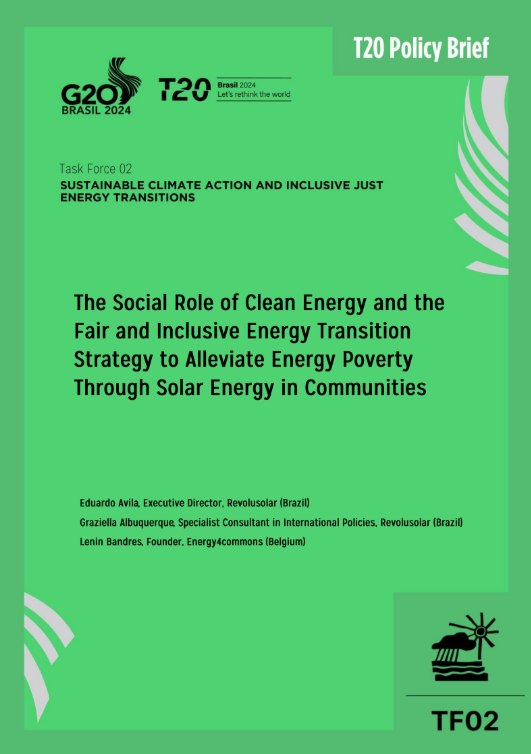 T20 Policy Brief

G20 BRASIL 2024

T20 Brasil 2024 Let's rethink the world

Task Force 02

SUSTAINABLE CLIMATE ACTION AND INCLUSIVE JUST ENERGY TRANSITIONS

The Social Role of Clean Energy and the Fair and Inclusive Energy Transition Strategy to Alleviate Energy Poverty Through Solar Energy in Communities

Eduardo Avila, Executive Director, Revolusolar (Brazil)

Graziella Albuquerque, Specialist Consultant in International Policies, Revolusolar (Brazil)

Lenin Bandres, Founder, Energy4commons (Belgium)

TF02